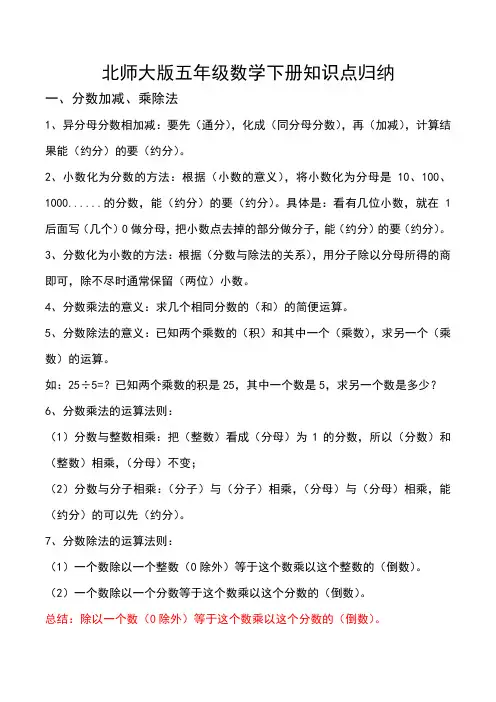 北师大版五年级数学下册知识点归纳

一、分数加减、乘除法

1、异分母分数相加减：要先（通分），化成（同分母分数），再（加减），计算结果能（约分）的要（约分）。

2、小数化为分数的方法：根据（小数的意义），将小数化为分母是 10、100、1000......的分数，能（约分）的要（约分）。具体是：看有几位小数，就在 1 后面写（几个）0 做分母，把小数点去掉的部分做分子，能（约分）的要（约分）。

3、分数化为小数的方法：根据（分数与除法的关系），用分子除以分母所得的商即可，除不尽时通常保留（两位）小数。

4、分数乘法的意义：求几个相同分数的（和）的简便运算。

5、分数除法的意义：已知两个乘数的（积）和其中一个（乘数），求另一个（乘数）的运算。

如：25÷5=？已知两个乘数的积是 25，其中一个数是 5，求另一个数是多少？

6、分数乘法的运算法则：

（1）分数与整数相乘：把（整数）看成（分母）为 1 的分数，所以（分数）和（整数）相乘，（分母）不变；

（2）分数与分子相乘：（分子）与（分子）相乘，（分母）与（分母）相乘，能（约分）的可以先（约分）。

7、分数除法的运算法则：

（1）一个数除以一个整数（0 除外）等于这个数乘以这个整数的（倒数）。

（2）一个数除以一个分数等于这个数乘以这个分数的（倒数）。

总结：除以一个数（0 除外）等于这个数乘以这个分数的（倒数）。